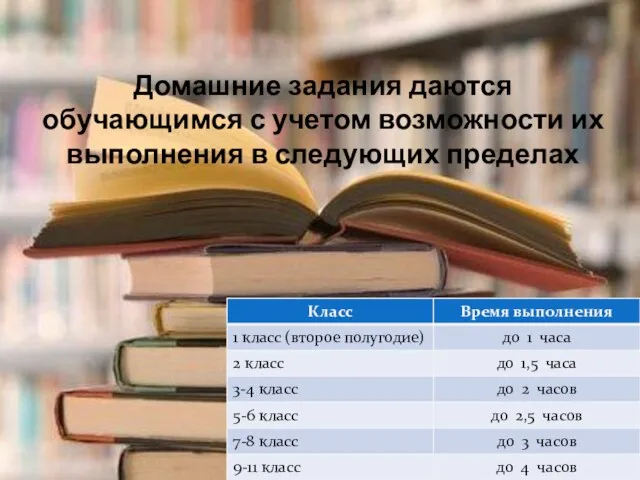 Домашние задания даются обучающимся с учетом возможности их выполнения в следующих пределах

| Класс | Время выполнения |
|---|---|
| 1 класс (второе полугодие) | до 1 часа |
| 2 класс | до 1,5 часа |
| 3-4 класс | до 2 часов |
| 5-6 класс | до 2,5 часов |
| 7-8 класс | до 3 часов |
| 9-11 класс | до 4 часов |